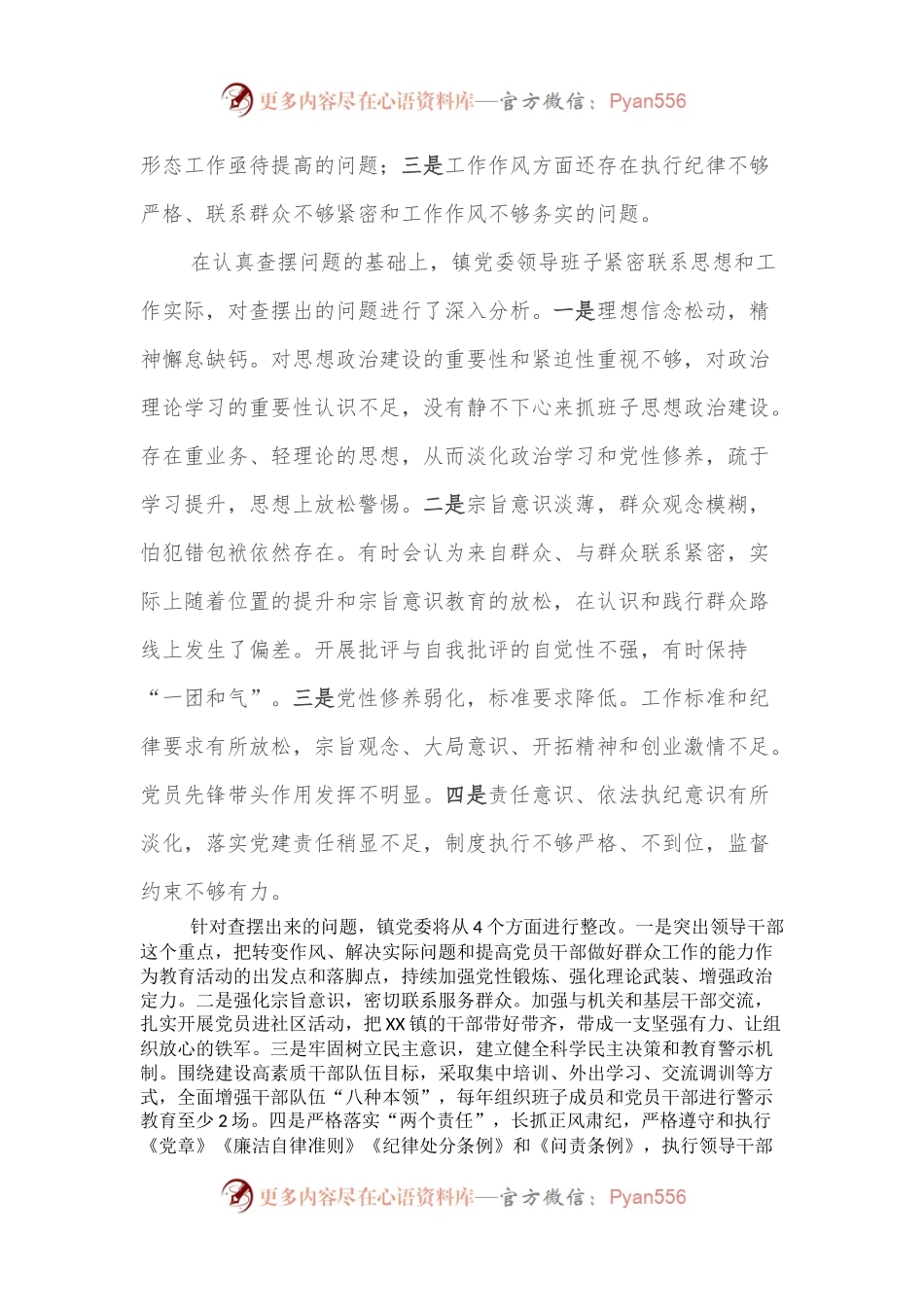 更多内容尽在心语资料库—官方微信：Pyan556

形态工作亟待提高的问题；三是工作作风方面还存在执行纪律不够严格、联系群众不够紧密和工作作风不够务实的问题。

在认真查摆问题的基础上，镇党委领导班子紧密联系思想和工作实际，对查摆出的问题进行了深入分析。一是理想信念松动，精神懈怠缺钙。对思想政治建设的重要性和紧迫性重视不够，对政治理论学习的重要性认识不足，没有静不下心来抓班子思想政治建设。存在重业务、轻理论的思想，从而淡化政治学习和党性修养，疏于学习提升，思想上放松警惕。二是宗旨意识淡薄，群众观念模糊，怕犯错包袱依然存在。有时会认为来自群众、与群众联系紧密，实际上随着位置的提升和宗旨意识教育的放松，在认识和践行群众路线上发生了偏差。开展批评与自我批评的自觉性不强，有时保持“一团和气”。三是党性修养弱化，标准要求降低。工作标准和纪律要求有所放松，宗旨观念、大局意识、开拓精神和创业激情不足。党员先锋带头作用发挥不明显。四是责任意识、依法执纪意识有所淡化，落实党建责任稍显不足，制度执行不够严格、不到位，监督约束不够有力。

针对查摆出来的问题，镇党委将从4个方面进行整改。一是突出领导干部这个重点，把转变作风、解决实际问题和提高党员干部做好群众工作的能力作为教育活动的出发点和落脚点，持续加强党性锻炼、强化理论武装、增强政治定力。二是强化宗旨意识，密切联系服务群众。加强与机关和基层干部交流，扎实开展党员进社区活动，把XX镇的干部带好带齐，带成一支坚强有力、让组织放心的铁军。三是牢固树立民主意识，建立健全科学民主决策和教育警示机制。围绕建设高素质干部队伍目标，采取集中培训、外出学习、交流调训等方式，全面增强干部队伍“八种本领”，每年组织班子成员和党员干部进行警示教育至少2场。四是严格落实“两个责任”，长抓正风肃纪，严格遵守和执行《党章》《廉洁自律准则》《纪律处分条例》和《问责条例》，执行领导干部

更多内容尽在心语资料库—官方微信：Pyan556